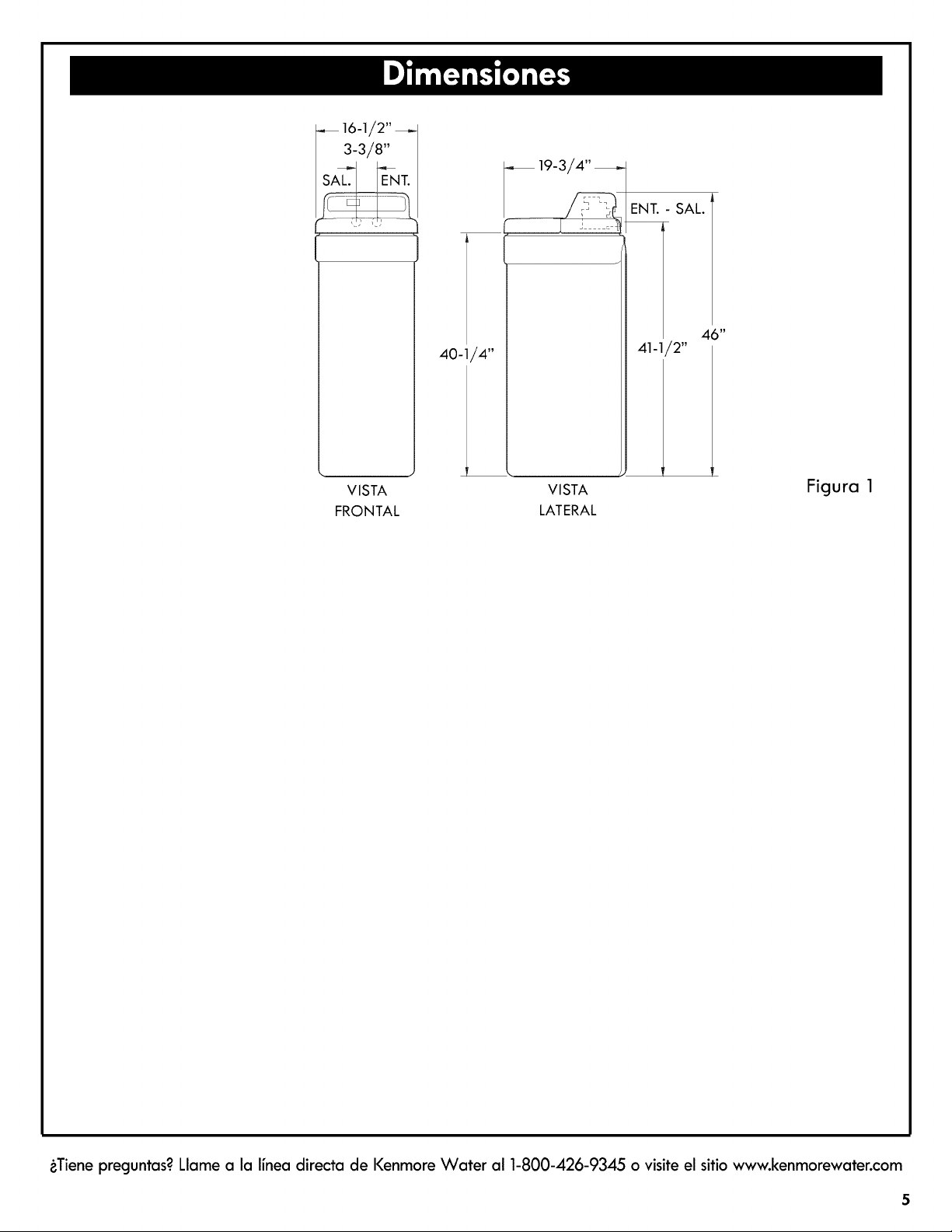 Dimensiones

16-1/2"
3-3/8"
SAL.
ENT.

19-3/4"
ENT. - SAL.

40-1/4"
41-1/2"
46"

VISTA FRONTAL
VISTA LATERAL

Figura 1

¿Tiene preguntas? Llame a la línea directa de Kenmore Water al 1-800-426-9345 o visite el sitio www.kenmorewater.com

5